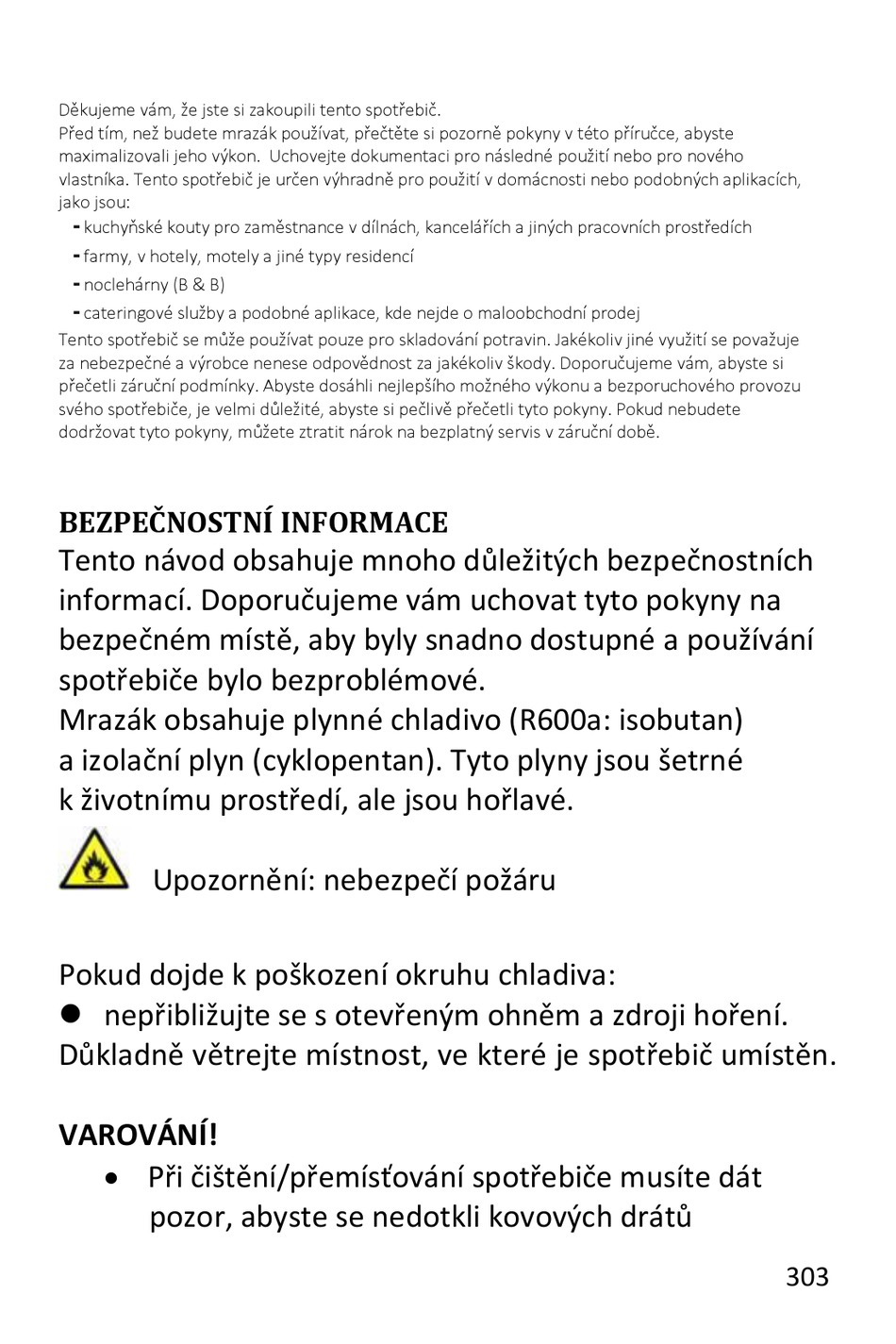 Děkujeme vám, že jste si zakoupili tento spotřebič.
Před tím, než budete mrazák používat, přečtěte si pozorně pokyny v této příručce, abyste maximalizovali jeho výkon. Uchovejte dokumentaci pro následné použití nebo pro nového vlastníka. Tento spotřebič je určen výhradně pro použití v domácnosti nebo podobných aplikacích, jako jsou:
- kuchyňské kouty pro zaměstnance v dílnách, kancelářích a jiných pracovních prostředích
- farmy, v hotely, motely a jiné typy residencí
- noclehárny (B & B)
- cateringové služby a podobné aplikace, kde nejde o maloobchodní prodej
Tento spotřebič se může používat pouze pro skladování potravin. Jakékoliv jiné využití se považuje za nebezpečné a výrobce nenese odpovědnost za jakékoliv škody. Doporučujeme vám, abyste si přečetli záruční podmínky. Abyste dosáhli nejlepšího možného výkonu a bezporuchového provozu svého spotřebiče, je velmi důležité, abyste si pečlivě přečetli tyto pokyny. Pokud nebudete dodržovat tyto pokyny, můžete ztratit nárok na bezplatný servis v záruční době.

BEZPEČNOSTNÍ INFORMACE
Tento návod obsahuje mnoho důležitých bezpečnostních informací. Doporučujeme vám uchovat tyto pokyny na bezpečném místě, aby byly snadno dostupné a používání spotřebiče bylo bezproblémové.
Mrazák obsahuje plynné chladivo (R600a: isobutan) a izolační plyn (cyklopentan). Tyto plyny jsou šetrné k životnímu prostředí, ale jsou hořlavé.

Upozornění: nebezpečí požáru

Pokud dojde k poškození okruhu chladiva:
● nepřibližujte se s otevřeným ohněm a zdroji hoření. Důkladně větrejte místnost, ve které je spotřebič umístěn.

VAROVÁNÍ!
• Při čištění/přemísťování spotřebiče musíte dát pozor, abyste se nedotkli kovových drátů

303